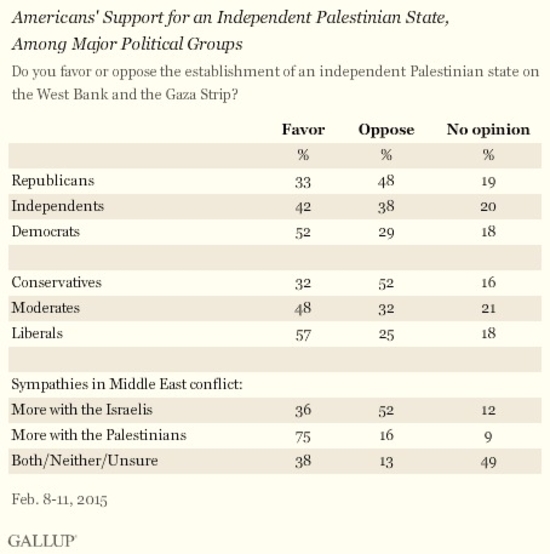 Americans' Support for an Independent Palestinian State, Among Major Political Groups

Do you favor or oppose the establishment of an independent Palestinian state on the West Bank and the Gaza Strip?

| | Favor | Oppose | No opinion |
|---|---|---|---|
| | % | % | % |
| Republicans | 33 | 48 | 19 |
| Independents | 42 | 38 | 20 |
| Democrats | 52 | 29 | 18 |
| | | | |
| Conservatives | 32 | 52 | 16 |
| Moderates | 48 | 32 | 21 |
| Liberals | 57 | 25 | 18 |
| | | | |
| Sympathies in Middle East conflict: | | | |
| More with the Israelis | 36 | 52 | 12 |
| More with the Palestinians | 75 | 16 | 9 |
| Both/Neither/Unsure | 38 | 13 | 49 |

Feb. 8-11, 2015

GALLUP